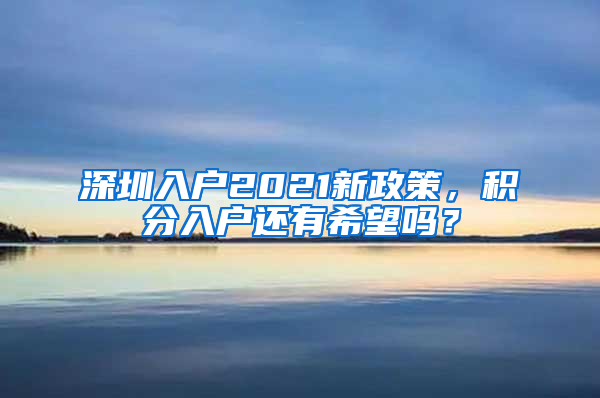 深圳入户2021新政策，积分入户还有希望吗？